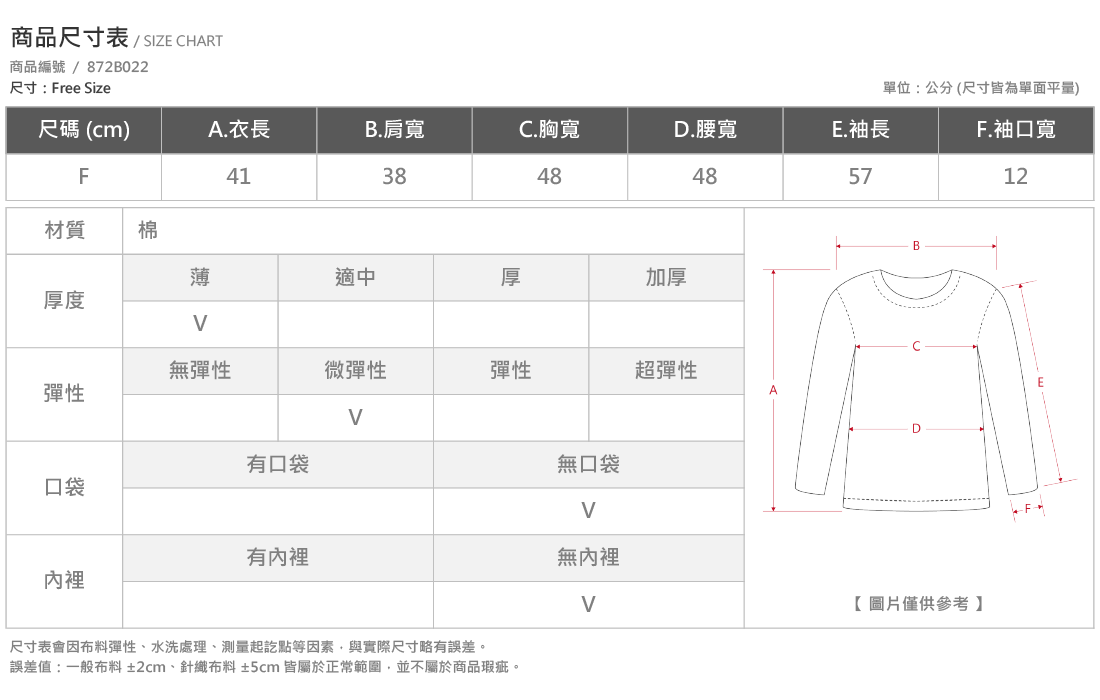 商品尺寸表 / SIZE CHART
商品編號 / 872B022
尺寸：Free Size
單位：公分 (尺寸皆為單面平量)

| 尺碼 (cm) | A.衣長 | B.肩寬 | C.胸寬 | D.腰寬 | E.袖長 | F.袖口寬 |
|---|---|---|---|---|---|---|
| F | 41 | 38 | 48 | 48 | 57 | 12 |

| 材質 | 棉 | | | |
|---|---|---|---|---|
| 厚度 | 薄 | 適中 | 厚 | 加厚 |
| | V | | | |
| 彈性 | 無彈性 | 微彈性 | 彈性 | 超彈性 |
| | | V | | |
| 口袋 | 有口袋 | | 無口袋 | |
| | | | V | |
| 內裡 | 有內裡 | | 無內裡 | |
| | | | V | |

B
C
A
E
D
F
【 圖片僅供參考 】

尺寸表會因布料彈性、水洗處理、測量起訖點等因素，與實際尺寸略有誤差。
誤差值：一般布料 ±2cm、針織布料 ±5cm 皆屬於正常範圍，並不屬於商品瑕疵。